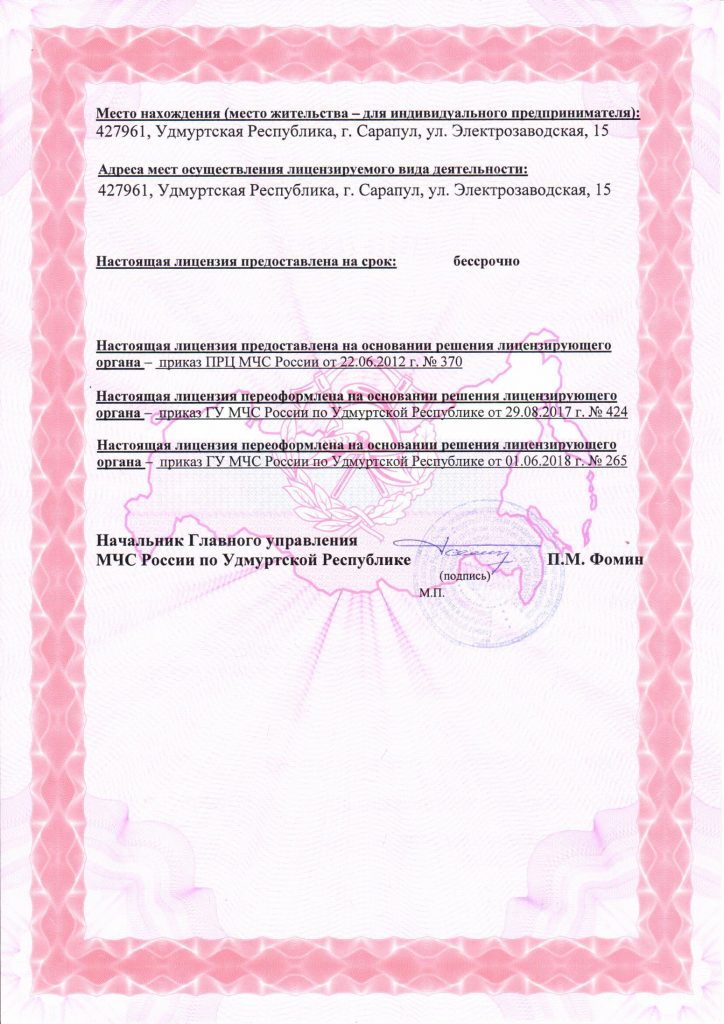 Место нахождения (место жительства – для индивидуального предпринимателя):
427961, Удмуртская Республика, г. Сарапул, ул. Электрозаводская, 15

Адреса мест осуществления лицензируемого вида деятельности:
427961, Удмуртская Республика, г. Сарапул, ул. Электрозаводская, 15

Настоящая лицензия предоставлена на срок: бессрочно

Настоящая лицензия предоставлена на основании решения лицензирующего органа – приказ ПРЦ МЧС России от 22.06.2012 г. № 370

Настоящая лицензия переоформлена на основании решения лицензирующего органа – приказ ГУ МЧС России по Удмуртской Республике от 29.08.2017 г. № 424

Настоящая лицензия переоформлена на основании решения лицензирующего органа – приказ ГУ МЧС России по Удмуртской Республике от 01.06.2018 г. № 265

Начальник Главного управления
МЧС России по Удмуртской Республике (подпись) П.М. Фомин
М.П.